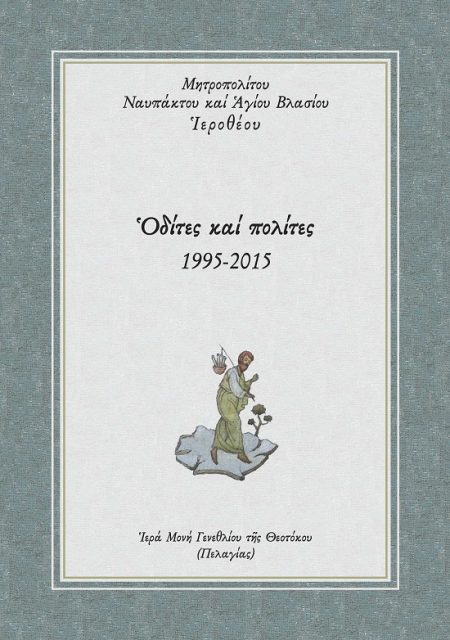 Μητροπολίτου
Ναυπάκτου καί Ἁγίου Βλασίου
Ἱεροθέου

Ὁδίτες καί πολίτες
1995-2015

Ἱερά Μονή Γενεθλίου τῆς Θεοτόκου
(Πελαγίας)